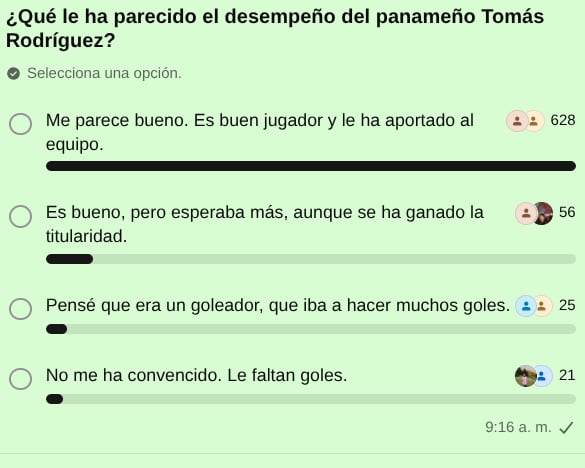 ¿Qué le ha parecido el desempeño del panameño Tomás Rodríguez?

Selecciona una opción.

Me parece bueno. Es buen jugador y le ha aportado al equipo. 628

Es bueno, pero esperaba más, aunque se ha ganado la titularidad. 56

Pensé que era un goleador, que iba a hacer muchos goles. 25

No me ha convencido. Le faltan goles. 21

9:16 a. m.